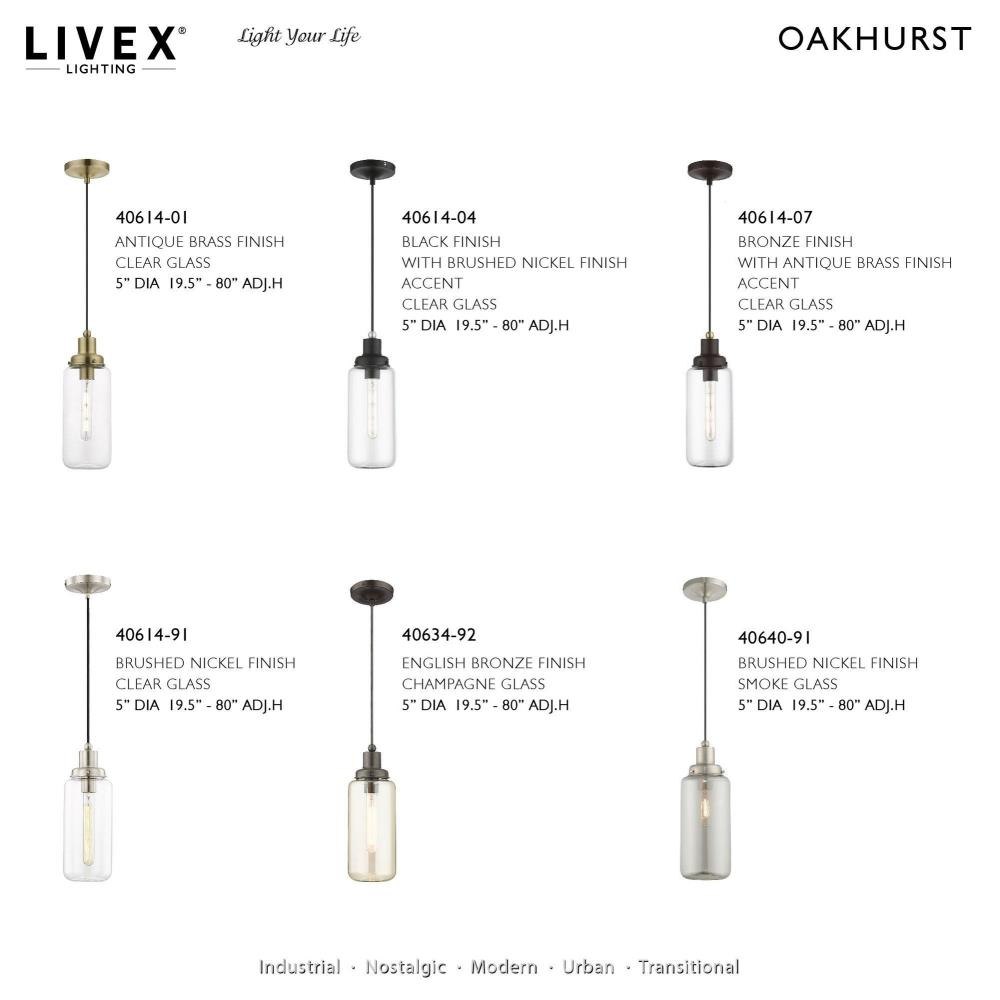 LIVEX®
LIGHTING

Light Your Life

OAKHURST

40614-01
ANTIQUE BRASS FINISH
CLEAR GLASS
5" DIA 19.5" - 80" ADJ.H

40614-04
BLACK FINISH
WITH BRUSHED NICKEL FINISH
ACCENT
CLEAR GLASS
5" DIA 19.5" - 80" ADJ.H

40614-07
BRONZE FINISH
WITH ANTIQUE BRASS FINISH
ACCENT
CLEAR GLASS
5" DIA 19.5" - 80" ADJ.H

40614-91
BRUSHED NICKEL FINISH
CLEAR GLASS
5" DIA 19.5" - 80" ADJ.H

40634-92
ENGLISH BRONZE FINISH
CHAMPAGNE GLASS
5" DIA 19.5" - 80" ADJ.H

40640-91
BRUSHED NICKEL FINISH
SMOKE GLASS
5" DIA 19.5" - 80" ADJ.H

Industrial · Nostalgic · Modern · Urban · Transitional